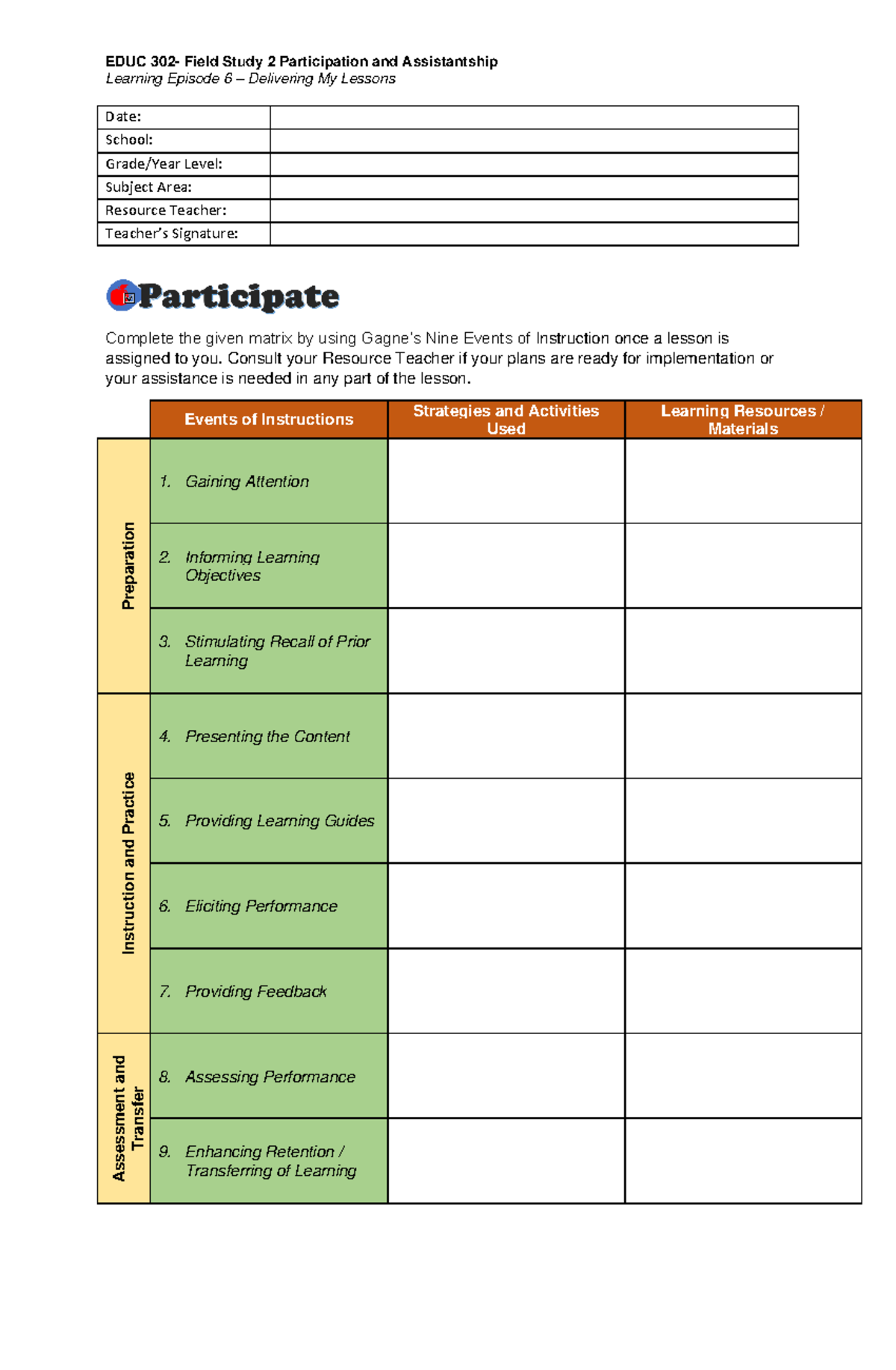 EDUC 302- Field Study 2 Participation and Assistantship
Learning Episode 6 – Delivering My Lessons

| Date: | |
|---|---|
| School: | |
| Grade/Year Level: | |
| Subject Area: | |
| Resource Teacher: | |
| Teacher's Signature: | |

Participate

Complete the given matrix by using Gagne's Nine Events of Instruction once a lesson is assigned to you. Consult your Resource Teacher if your plans are ready for implementation or your assistance is needed in any part of the lesson.

| | Events of Instructions | Strategies and Activities Used | Learning Resources / Materials |
|---|---|---|---|
| Preparation | 1. Gaining Attention | | |
| | 2. Informing Learning Objectives | | |
| | 3. Stimulating Recall of Prior Learning | | |
| Instruction and Practice | 4. Presenting the Content | | |
| | 5. Providing Learning Guides | | |
| | 6. Eliciting Performance | | |
| | 7. Providing Feedback | | |
| Assessment and Transfer | 8. Assessing Performance | | |
| | 9. Enhancing Retention / Transferring of Learning | | |